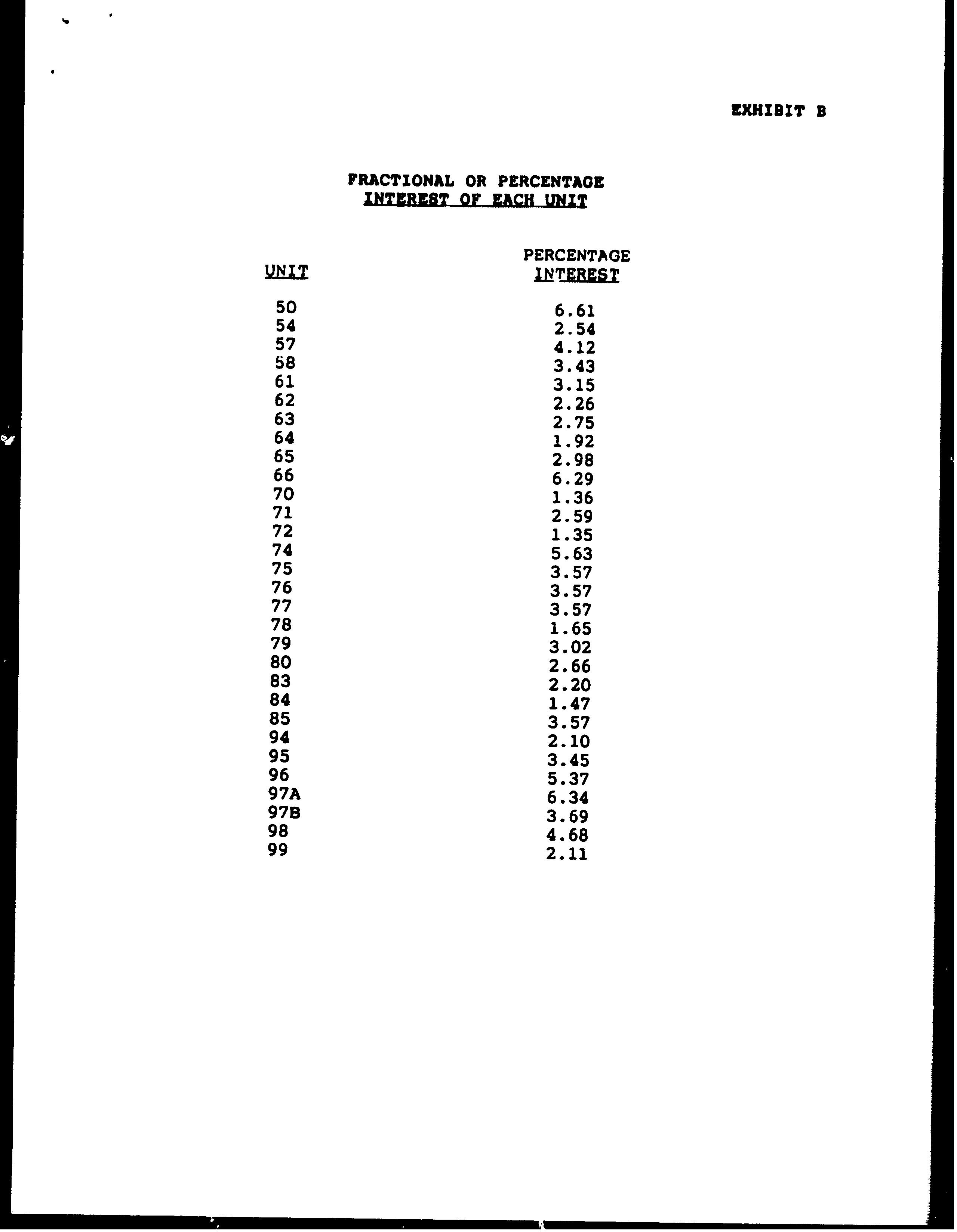 EXHIBIT B

FRACTIONAL OR PERCENTAGE
INTEREST OF EACH UNIT

| UNIT | PERCENTAGE INTEREST |
|---|---|
| 50 | 6.61 |
| 54 | 2.54 |
| 57 | 4.12 |
| 58 | 3.43 |
| 61 | 3.15 |
| 62 | 2.26 |
| 63 | 2.75 |
| 64 | 1.92 |
| 65 | 2.98 |
| 66 | 6.29 |
| 70 | 1.36 |
| 71 | 2.59 |
| 72 | 1.35 |
| 74 | 5.63 |
| 75 | 3.57 |
| 76 | 3.57 |
| 77 | 3.57 |
| 78 | 1.65 |
| 79 | 3.02 |
| 80 | 2.66 |
| 83 | 2.20 |
| 84 | 1.47 |
| 85 | 3.57 |
| 94 | 2.10 |
| 95 | 3.45 |
| 96 | 5.37 |
| 97A | 6.34 |
| 97B | 3.69 |
| 98 | 4.68 |
| 99 | 2.11 |